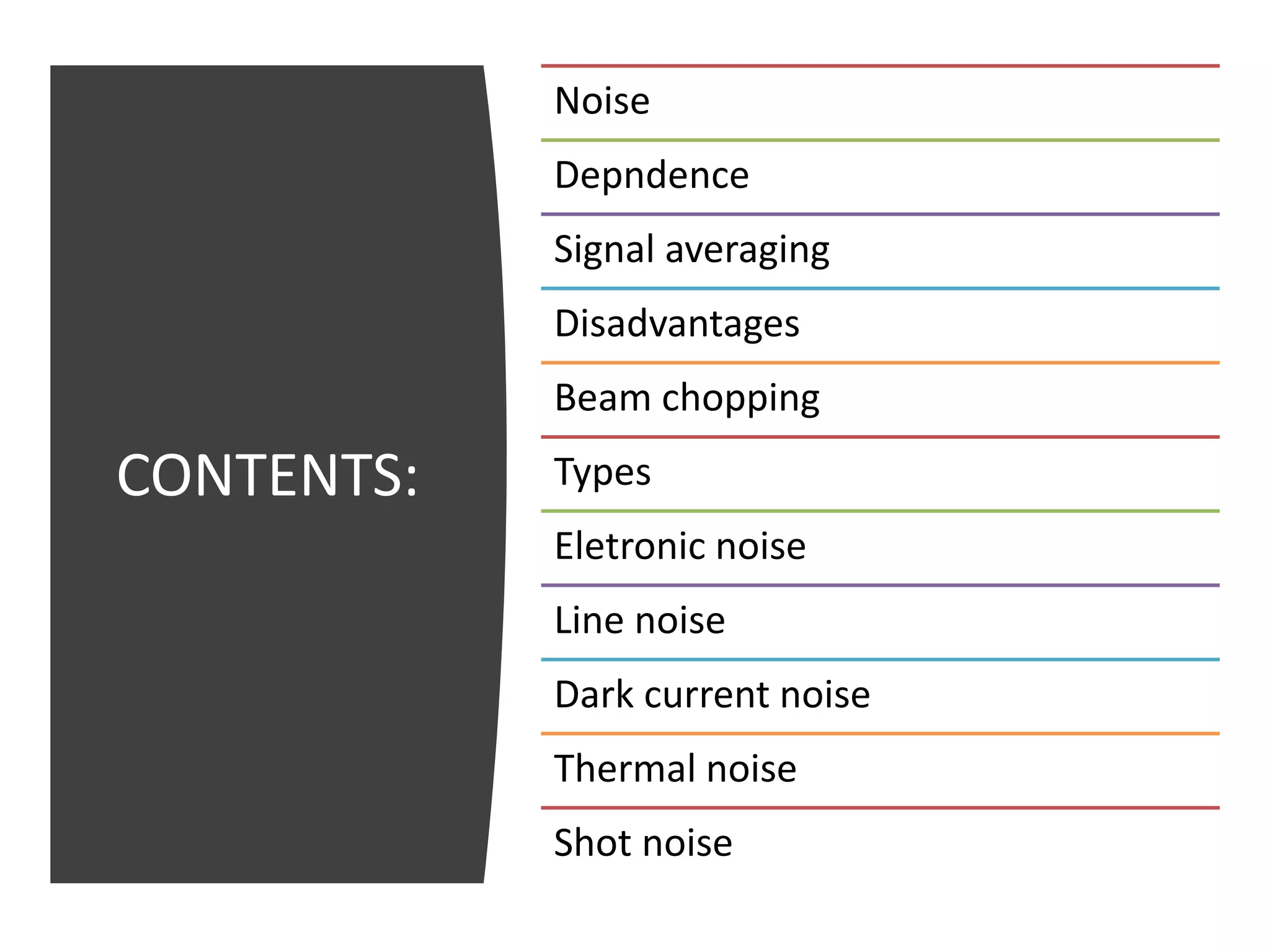 CONTENTS:

Noise

Depndence

Signal averaging

Disadvantages

Beam chopping

Types

Eletronic noise

Line noise

Dark current noise

Thermal noise

Shot noise